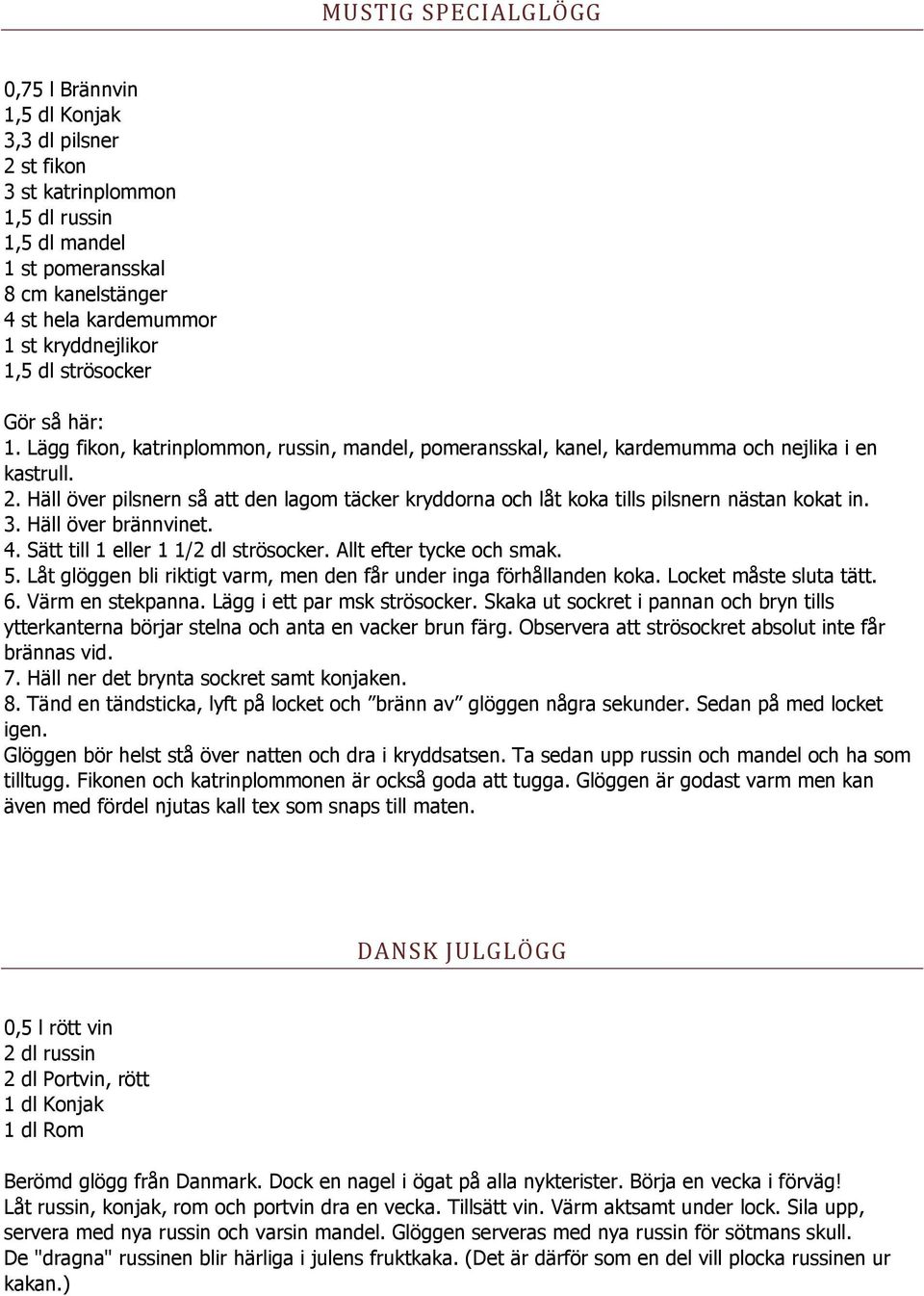 MUSTIG SPECIALGLÖGG

0,75 l Brännvin
1,5 dl Konjak
3,3 dl pilsner
2 st fikon
3 st katrinplommon
1,5 dl russin
1,5 dl mandel
1 st pomeransskal
8 cm kanelstänger
4 st hela kardemummor
1 st kryddnejlikor
1,5 dl strösocker

Gör så här:
1. Lägg fikon, katrinplommon, russin, mandel, pomeransskal, kanel, kardemumma och nejlika i en kastrull.
2. Häll över pilsnern så att den lagom täcker kryddorna och låt koka tills pilsnern nästan kokat in.
3. Häll över brännvinet.
4. Sätt till 1 eller 1 1/2 dl strösocker. Allt efter tycke och smak.
5. Låt glöggen bli riktigt varm, men den får under inga förhållanden koka. Locket måste sluta tätt.
6. Värm en stekpanna. Lägg i ett par msk strösocker. Skaka ut sockret i pannan och bryn tills ytterkanterna börjar stelna och anta en vacker brun färg. Observera att strösockret absolut inte får brännas vid.
7. Häll ner det brynta sockret samt konjaken.
8. Tänd en tändsticka, lyft på locket och ”bränn av” glöggen några sekunder. Sedan på med locket igen.
Glöggen bör helst stå över natten och dra i kryddsatsen. Ta sedan upp russin och mandel och ha som tilltugg. Fikonen och katrinplommonen är också goda att tugga. Glöggen är godast varm men kan även med fördel njutas kall tex som snaps till maten.

DANSK JULGLÖGG

0,5 l rött vin
2 dl russin
2 dl Portvin, rött
1 dl Konjak
1 dl Rom

Berömd glögg från Danmark. Dock en nagel i ögat på alla nykterister. Börja en vecka i förväg!
Låt russin, konjak, rom och portvin dra en vecka. Tillsätt vin. Värm aktsamt under lock. Sila upp, servera med nya russin och varsin mandel. Glöggen serveras med nya russin för sötmans skull.
De "dragna" russinen blir härliga i julens fruktkaka. (Det är därför som en del vill plocka russinen ur kakan.)